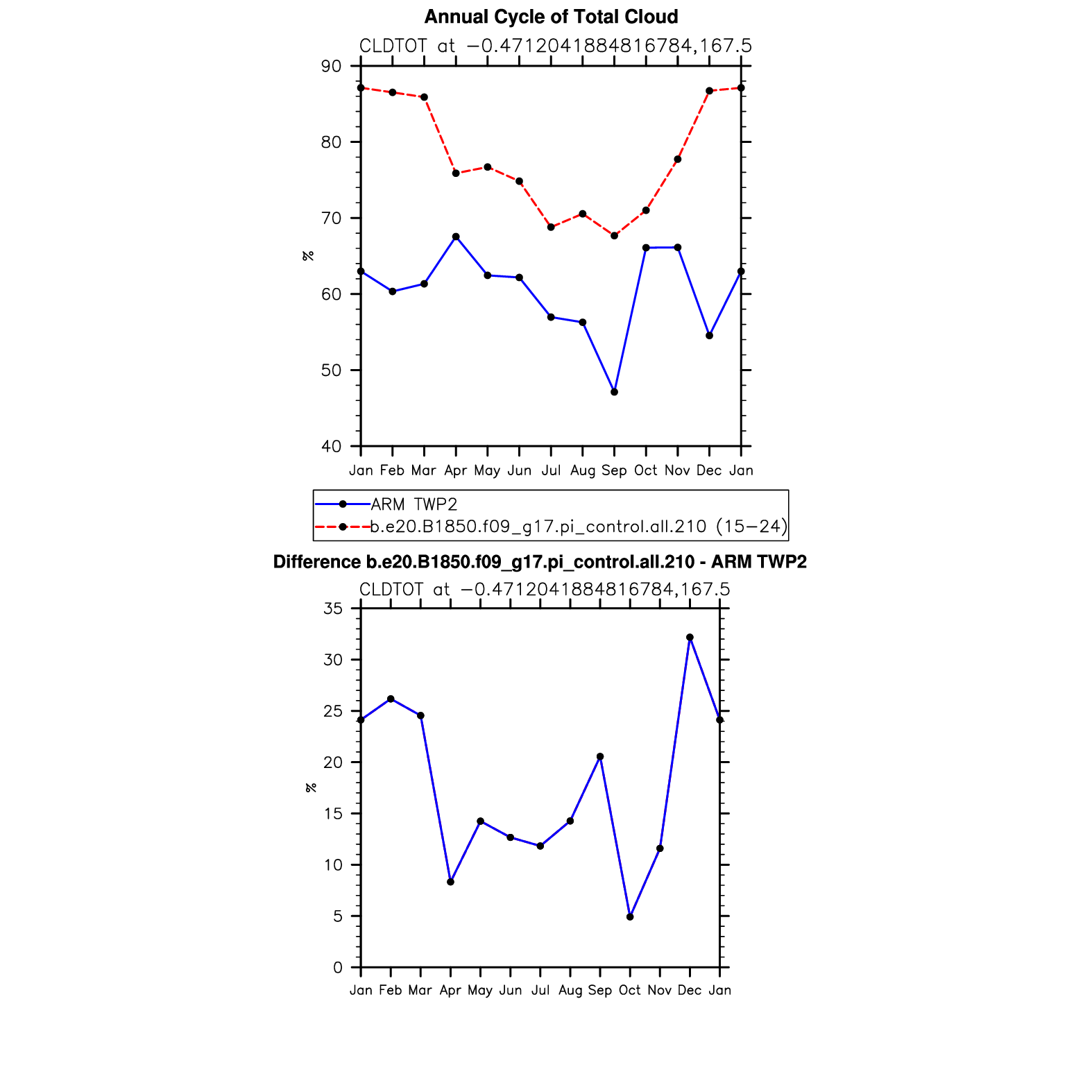 Annual Cycle of Total Cloud

CLDTOT at −0.4712041884816784,167.5

90
80
70
60
50
40

%

Jan Feb Mar Apr May Jun Jul Aug Sep Oct Nov Dec Jan

ARM TWP2
b.e20.B1850.f09_g17.pi_control.all.210 (15−24)

Difference b.e20.B1850.f09_g17.pi_control.all.210 - ARM TWP2

CLDTOT at −0.4712041884816784,167.5

35
30
25
20
15
10
5
0

%

Jan Feb Mar Apr May Jun Jul Aug Sep Oct Nov Dec Jan